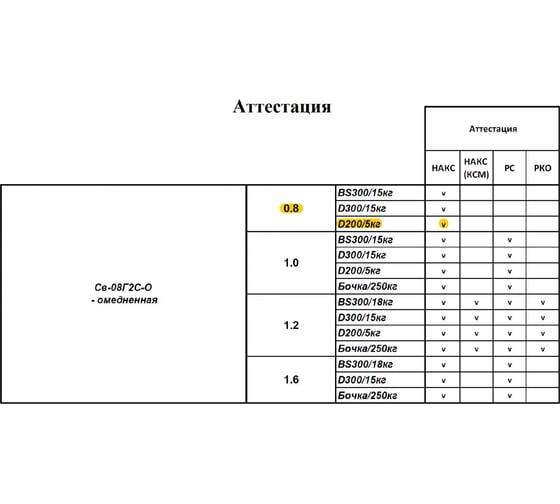 Аттестация

| | | | Аттестация | | | |
|---|---|---|---|---|---|---|
| | | | НАКС | НАКС (КСМ) | РС | РКО |
| Св-08Г2С-О - омедненная | 0.8 | BS300/15кг | v | | | |
| | | D300/15кг | v | | | |
| | | D200/5кг | v | | | |
| | 1.0 | BS300/15кг | v | | v | |
| | | D300/15кг | v | | v | |
| | | D200/5кг | v | | v | |
| | | Бочка/250кг | v | | v | |
| | 1.2 | BS300/18кг | v | v | v | v |
| | | D300/15кг | v | v | v | v |
| | | D200/5кг | v | v | v | v |
| | | Бочка/250кг | v | v | v | v |
| | 1.6 | BS300/18кг | v | | v | |
| | | D300/15кг | v | | v | |
| | | Бочка/250кг | v | | v | |